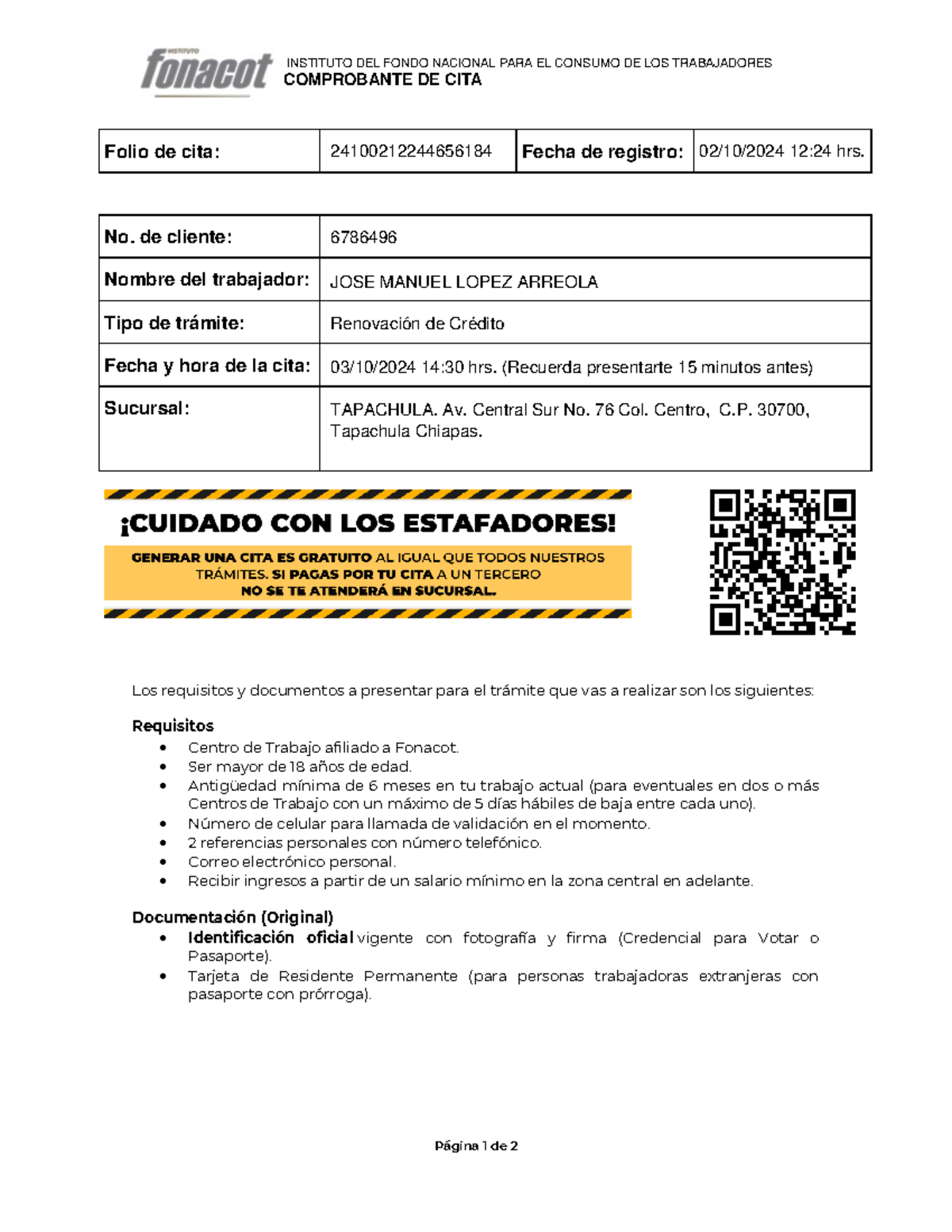 INSTITUTO
fonacot

INSTITUTO DEL FONDO NACIONAL PARA EL CONSUMO DE LOS TRABAJADORES
COMPROBANTE DE CITA

| Folio de cita: | 24100212244656184 | Fecha de registro: | 02/10/2024 12:24 hrs. |
|---|---|---|---|

| No. de cliente: | 6786496 |
|---|---|
| Nombre del trabajador: | JOSE MANUEL LOPEZ ARREOLA |
| Tipo de trámite: | Renovación de Crédito |
| Fecha y hora de la cita: | 03/10/2024 14:30 hrs. (Recuerda presentarte 15 minutos antes) |
| Sucursal: | TAPACHULA. Av. Central Sur No. 76 Col. Centro, C.P. 30700, Tapachula Chiapas. |

¡CUIDADO CON LOS ESTAFADORES!
GENERAR UNA CITA ES GRATUITO AL IGUAL QUE TODOS NUESTROS TRÁMITES. SI PAGAS POR TU CITA A UN TERCERO NO SE TE ATENDERÁ EN SUCURSAL.

Los requisitos y documentos a presentar para el trámite que vas a realizar son los siguientes:

Requisitos
• Centro de Trabajo afiliado a Fonacot.
• Ser mayor de 18 años de edad.
• Antigüedad mínima de 6 meses en tu trabajo actual (para eventuales en dos o más Centros de Trabajo con un máximo de 5 días hábiles de baja entre cada uno).
• Número de celular para llamada de validación en el momento.
• 2 referencias personales con número telefónico.
• Correo electrónico personal.
• Recibir ingresos a partir de un salario mínimo en la zona central en adelante.

Documentación (Original)
• Identificación oficial vigente con fotografía y firma (Credencial para Votar o Pasaporte).
• Tarjeta de Residente Permanente (para personas trabajadoras extranjeras con pasaporte con prórroga).

Página 1 de 2